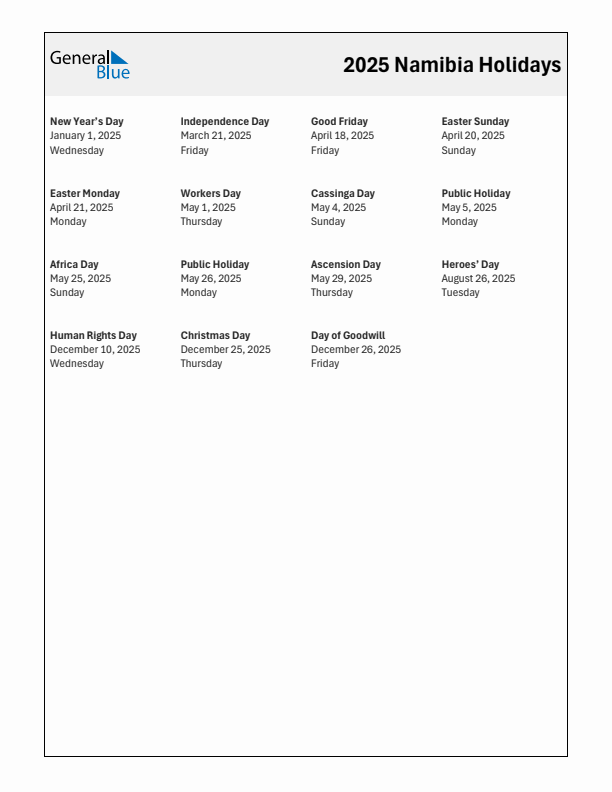 General Blue

2025 Namibia Holidays

New Year's Day
January 1, 2025
Wednesday

Independence Day
March 21, 2025
Friday

Good Friday
April 18, 2025
Friday

Easter Sunday
April 20, 2025
Sunday

Easter Monday
April 21, 2025
Monday

Workers Day
May 1, 2025
Thursday

Cassinga Day
May 4, 2025
Sunday

Public Holiday
May 5, 2025
Monday

Africa Day
May 25, 2025
Sunday

Public Holiday
May 26, 2025
Monday

Ascension Day
May 29, 2025
Thursday

Heroes' Day
August 26, 2025
Tuesday

Human Rights Day
December 10, 2025
Wednesday

Christmas Day
December 25, 2025
Thursday

Day of Goodwill
December 26, 2025
Friday